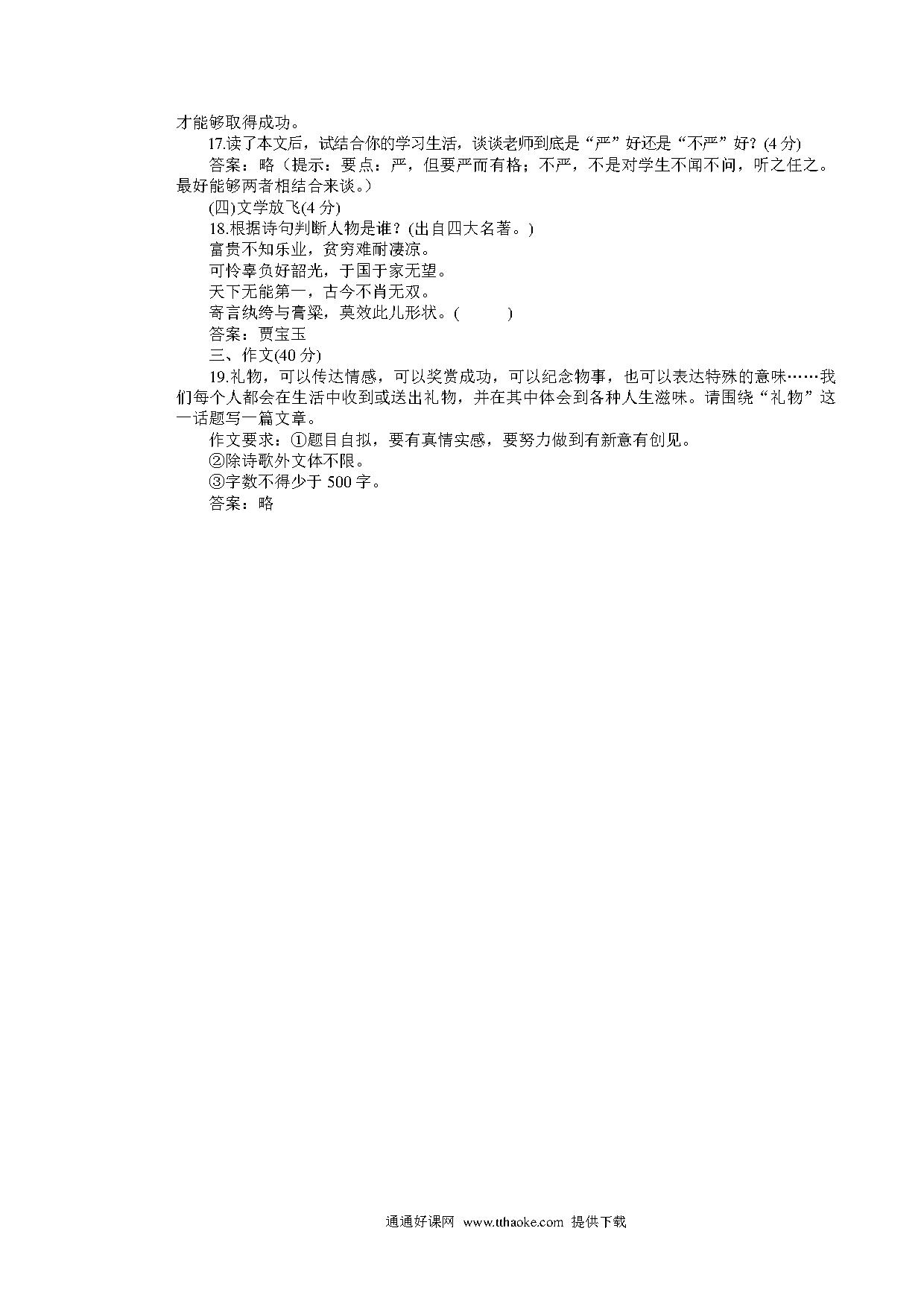 才能够取得成功。

17.读了本文后，试结合你的学习生活，谈谈老师到底是“严”好还是“不严”好？(4 分)

答案：略（提示：要点：严，但要严而有格；不严，不是对学生不闻不问，听之任之。最好能够两者相结合来谈。）

(四)文学放飞(4 分)

18.根据诗句判断人物是谁？(出自四大名著。)

富贵不知乐业，贫穷难耐凄凉。

可怜辜负好韶光，于国于家无望。

天下无能第一，古今不肖无双。

寄言纨绔与膏粱，莫效此儿形状。(　　)

答案：贾宝玉

三、作文(40 分)

19.礼物，可以传达情感，可以奖赏成功，可以纪念物事，也可以表达特殊的意味……我们每个人都会在生活中收到或送出礼物，并在其中体会到各种人生滋味。请围绕“礼物”这一话题写一篇文章。

作文要求：①题目自拟，要有真情实感，要努力做到有新意有创见。

②除诗歌外文体不限。

③字数不得少于 500 字。

答案：略

通通好课网 www.tthaoke.com 提供下载